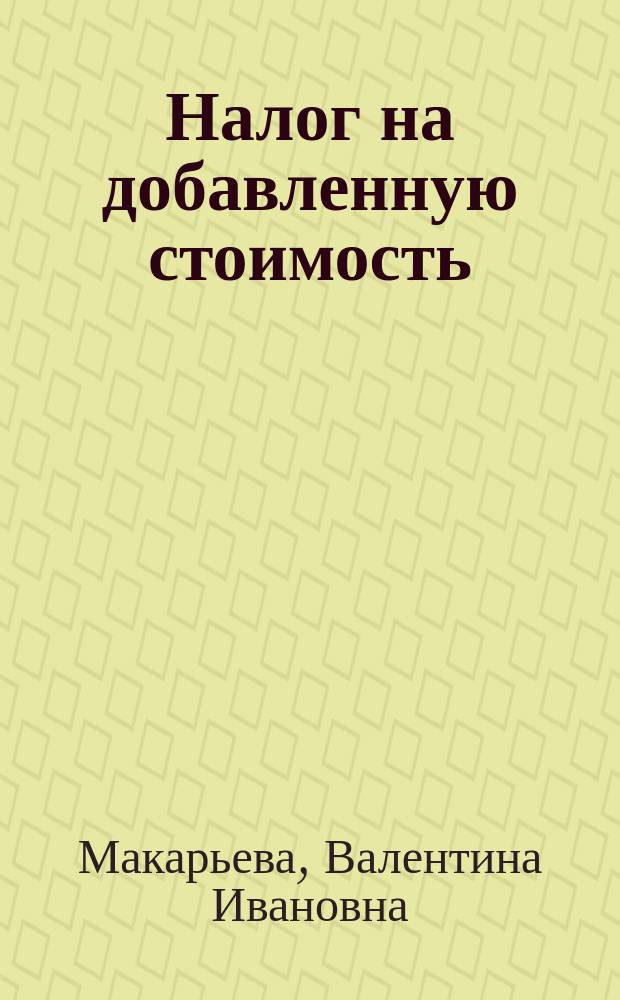 Налог на добавленную стоимость

Макарьева, Валентина Ивановна